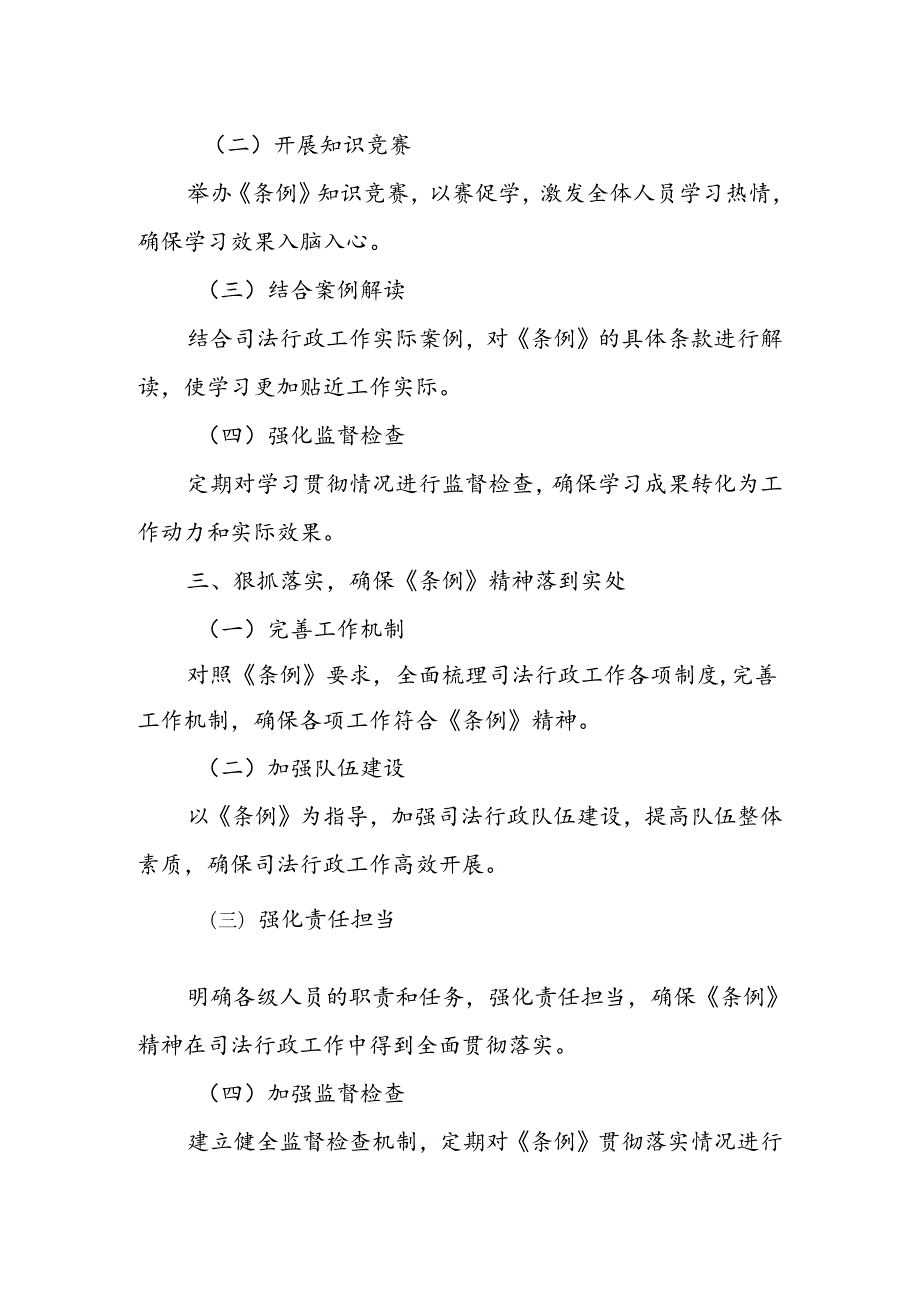 （二）开展知识竞赛

举办《条例》知识竞赛，以赛促学，激发全体人员学习热情，确保学习效果入脑入心。

（三）结合案例解读

结合司法行政工作实际案例，对《条例》的具体条款进行解读，使学习更加贴近工作实际。

（四）强化监督检查

定期对学习贯彻情况进行监督检查，确保学习成果转化为工作动力和实际效果。

三、狠抓落实，确保《条例》精神落到实处

（一）完善工作机制

对照《条例》要求，全面梳理司法行政工作各项制度，完善工作机制，确保各项工作符合《条例》精神。

（二）加强队伍建设

以《条例》为指导，加强司法行政队伍建设，提高队伍整体素质，确保司法行政工作高效开展。

（三）强化责任担当

明确各级人员的职责和任务，强化责任担当，确保《条例》精神在司法行政工作中得到全面贯彻落实。

（四）加强监督检查

建立健全监督检查机制，定期对《条例》贯彻落实情况进行